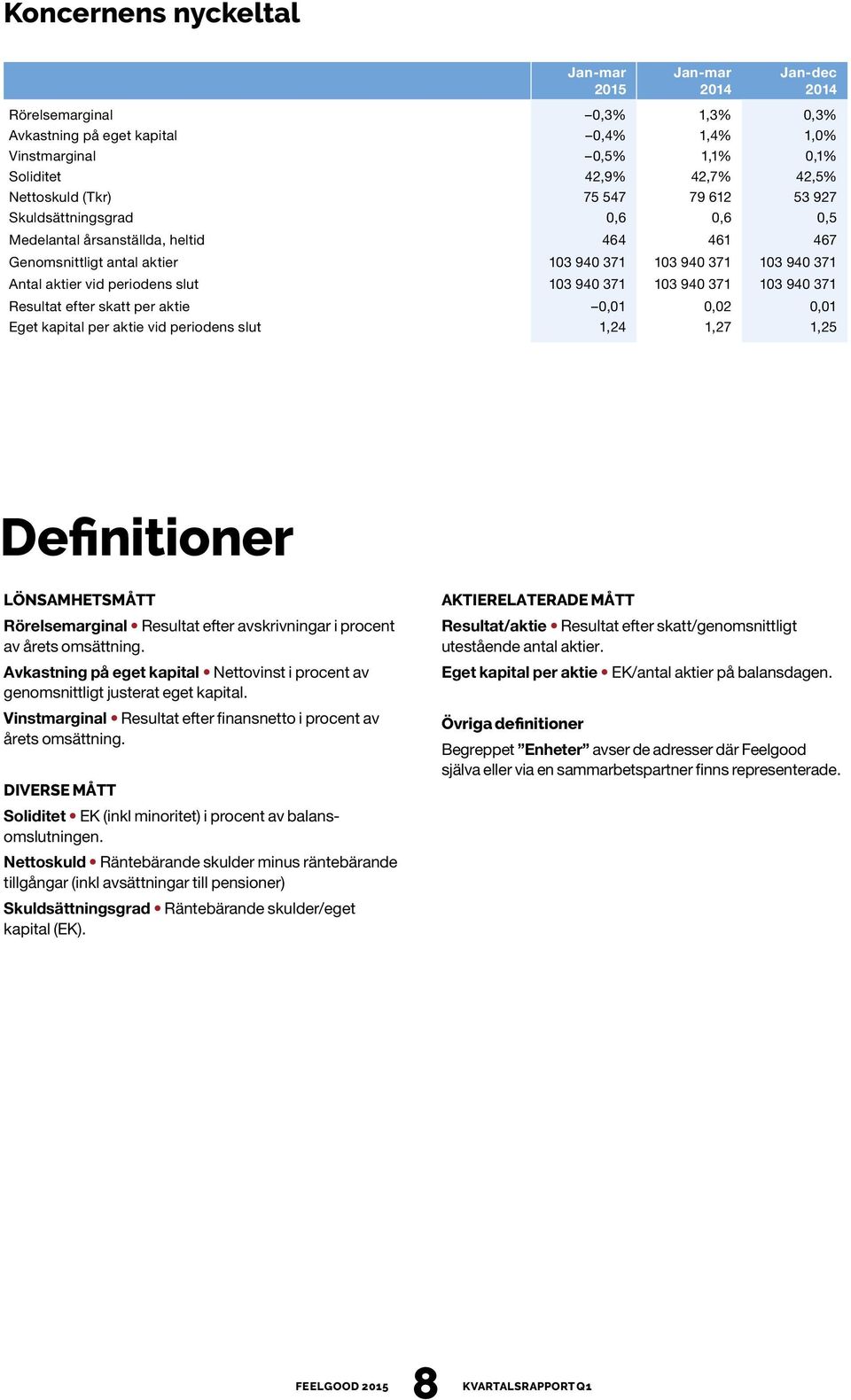 Koncernens nyckeltal

| | Jan-mar 2015 | Jan-mar 2014 | Jan-dec 2014 |
|---|---|---|---|
| Rörelsemarginal | –0,3% | 1,3% | 0,3% |
| Avkastning på eget kapital | –0,4% | 1,4% | 1,0% |
| Vinstmarginal | –0,5% | 1,1% | 0,1% |
| Soliditet | 42,9% | 42,7% | 42,5% |
| Nettoskuld (Tkr) | 75 547 | 79 612 | 53 927 |
| Skuldsättningsgrad | 0,6 | 0,6 | 0,5 |
| Medelantal årsanställda, heltid | 464 | 461 | 467 |
| Genomsnittligt antal aktier | 103 940 371 | 103 940 371 | 103 940 371 |
| Antal aktier vid periodens slut | 103 940 371 | 103 940 371 | 103 940 371 |
| Resultat efter skatt per aktie | –0,01 | 0,02 | 0,01 |
| Eget kapital per aktie vid periodens slut | 1,24 | 1,27 | 1,25 |

Definitioner

LÖNSAMHETSMÅTT
Rörelsemarginal • Resultat efter avskrivningar i procent av årets omsättning.
Avkastning på eget kapital • Nettovinst i procent av genomsnittligt justerat eget kapital.
Vinstmarginal • Resultat efter finansnetto i procent av årets omsättning.

DIVERSE MÅTT
Soliditet • EK (inkl minoritet) i procent av balansomslutningen.
Nettoskuld • Räntebärande skulder minus räntebärande tillgångar (inkl avsättningar till pensioner)
Skuldsättningsgrad • Räntebärande skulder/eget kapital (EK).

AKTIERELATERADE MÅTT
Resultat/aktie • Resultat efter skatt/genomsnittligt utestående antal aktier.
Eget kapital per aktie • EK/antal aktier på balansdagen.

Övriga definitioner
Begreppet ”Enheter” avser de adresser där Feelgood själva eller via en sammarbetspartner finns representerade.

FEELGOOD 2015 8 KVARTALSRAPPORT Q1